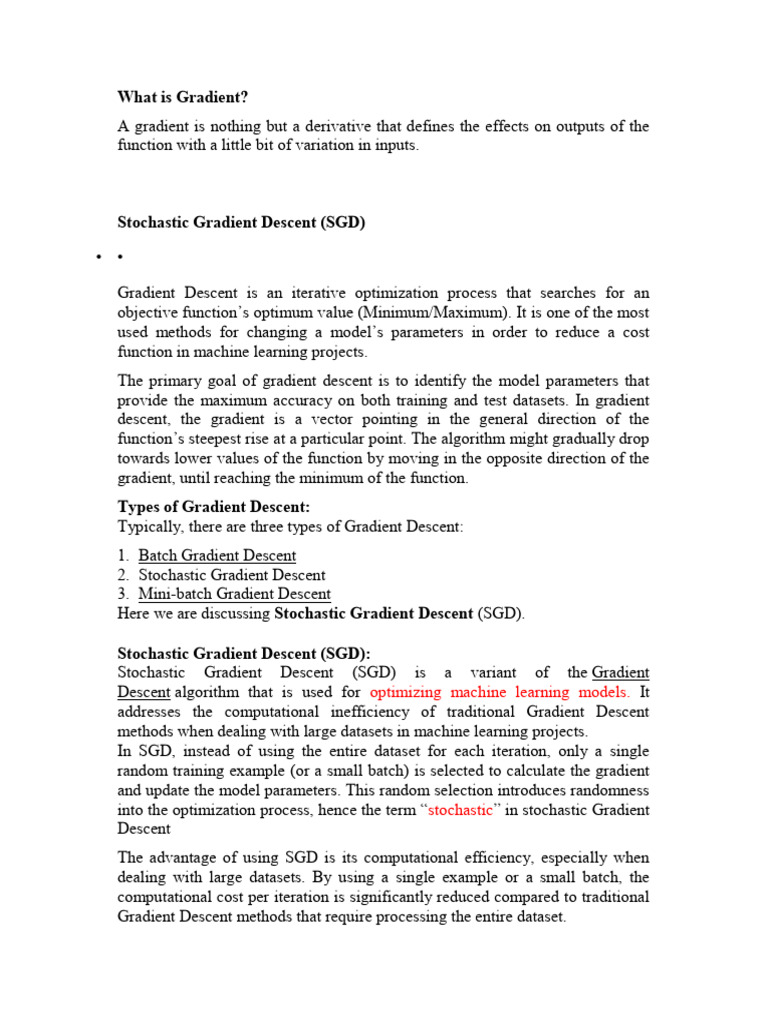 What is Gradient?

A gradient is nothing but a derivative that defines the effects on outputs of the function with a little bit of variation in inputs.

Stochastic Gradient Descent (SGD)

• •

Gradient Descent is an iterative optimization process that searches for an objective function's optimum value (Minimum/Maximum). It is one of the most used methods for changing a model's parameters in order to reduce a cost function in machine learning projects.

The primary goal of gradient descent is to identify the model parameters that provide the maximum accuracy on both training and test datasets. In gradient descent, the gradient is a vector pointing in the general direction of the function's steepest rise at a particular point. The algorithm might gradually drop towards lower values of the function by moving in the opposite direction of the gradient, until reaching the minimum of the function.

Types of Gradient Descent:
Typically, there are three types of Gradient Descent:

1. Batch Gradient Descent
2. Stochastic Gradient Descent
3. Mini-batch Gradient Descent
Here we are discussing Stochastic Gradient Descent (SGD).

Stochastic Gradient Descent (SGD):
Stochastic Gradient Descent (SGD) is a variant of the Gradient Descent algorithm that is used for optimizing machine learning models. It addresses the computational inefficiency of traditional Gradient Descent methods when dealing with large datasets in machine learning projects.
In SGD, instead of using the entire dataset for each iteration, only a single random training example (or a small batch) is selected to calculate the gradient and update the model parameters. This random selection introduces randomness into the optimization process, hence the term "stochastic" in stochastic Gradient Descent

The advantage of using SGD is its computational efficiency, especially when dealing with large datasets. By using a single example or a small batch, the computational cost per iteration is significantly reduced compared to traditional Gradient Descent methods that require processing the entire dataset.